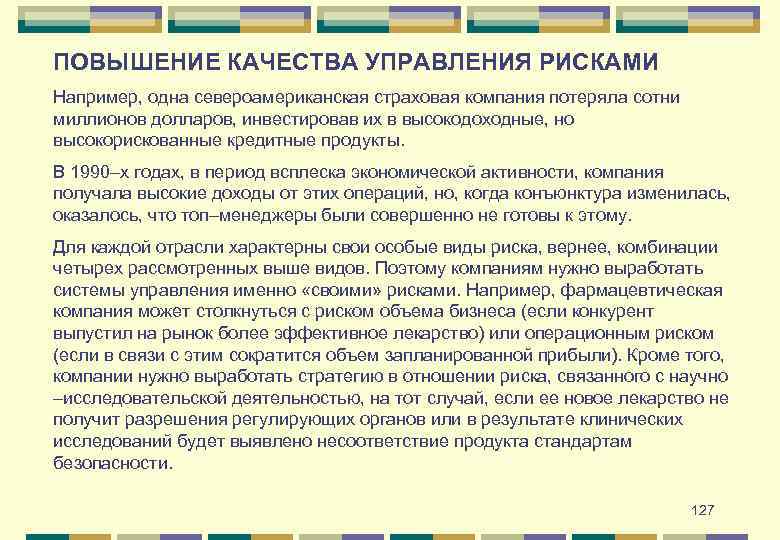 ПОВЫШЕНИЕ КАЧЕСТВА УПРАВЛЕНИЯ РИСКАМИ

Например, одна североамериканская страховая компания потеряла сотни миллионов долларов, инвестировав их в высокодоходные, но высокорискованные кредитные продукты.

В 1990–х годах, в период всплеска экономической активности, компания получала высокие доходы от этих операций, но, когда конъюнктура изменилась, оказалось, что топ–менеджеры были совершенно не готовы к этому.

Для каждой отрасли характерны свои особые виды риска, вернее, комбинации четырех рассмотренных выше видов. Поэтому компаниям нужно выработать системы управления именно «своими» рисками. Например, фармацевтическая компания может столкнуться с риском объема бизнеса (если конкурент выпустил на рынок более эффективное лекарство) или операционным риском (если в связи с этим сократится объем запланированной прибыли). Кроме того, компании нужно выработать стратегию в отношении риска, связанного с научно –исследовательской деятельностью, на тот случай, если ее новое лекарство не получит разрешения регулирующих органов или в результате клинических исследований будет выявлено несоответствие продукта стандартам безопасности.

127